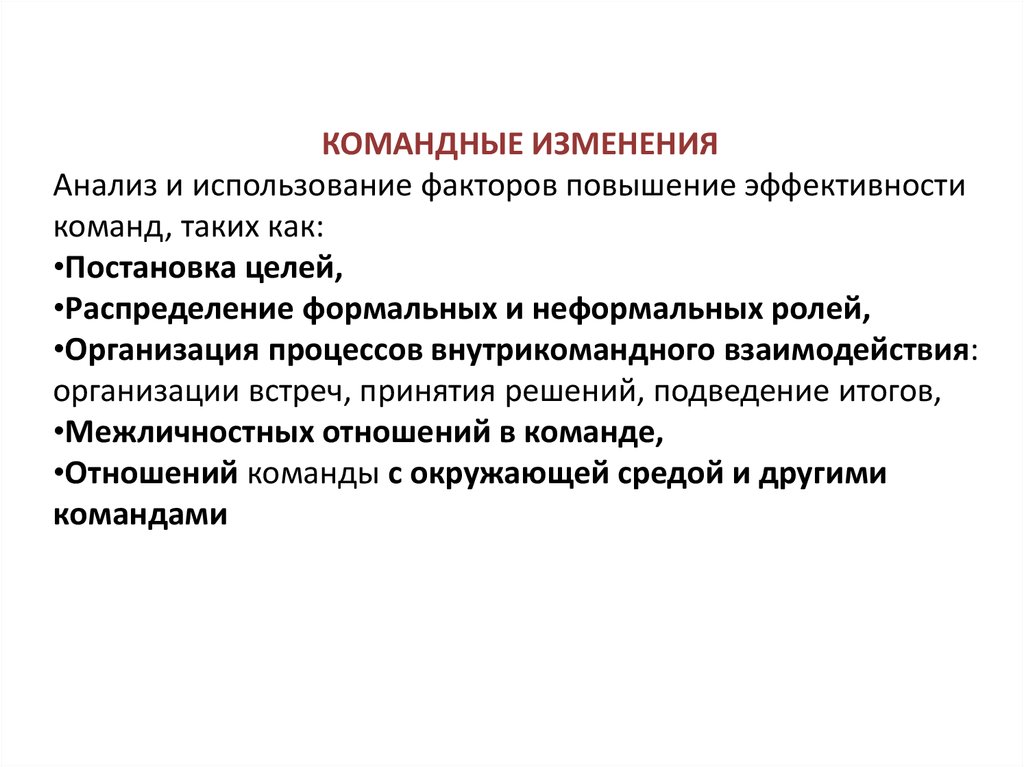 КОМАНДНЫЕ ИЗМЕНЕНИЯ
Анализ и использование факторов повышение эффективности команд, таких как:
•Постановка целей,
•Распределение формальных и неформальных ролей,
•Организация процессов внутрикомандного взаимодействия: организации встреч, принятия решений, подведение итогов,
•Межличностных отношений в команде,
•Отношений команды с окружающей средой и другими командами